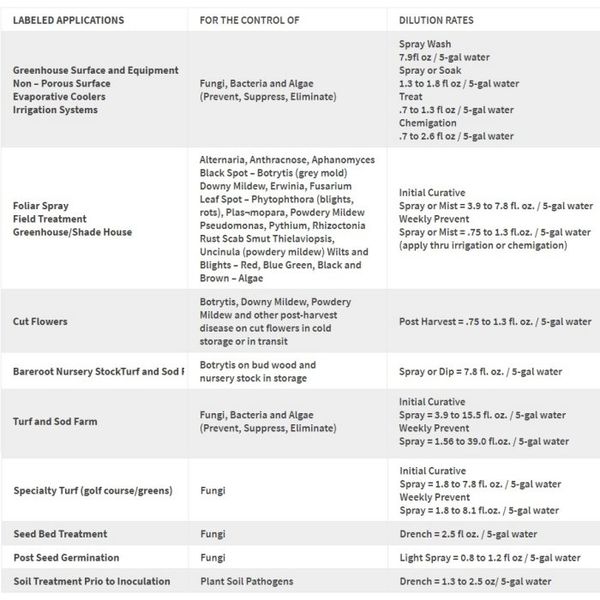 | LABELED APPLICATIONS | FOR THE CONTROL OF | DILUTION RATES |
|---|---|---|
| Greenhouse Surface and Equipment Non – Porous Surface Evaporative Coolers Irrigation Systems | Fungi, Bacteria and Algae (Prevent, Suppress, Eliminate) | Spray Wash 7.9fl oz / 5-gal water Spray or Soak 1.3 to 1.8 fl oz / 5-gal water Treat .7 to 1.3 fl oz / 5-gal water Chemigation .7 to 2.6 fl oz / 5-gal water |
| Foliar Spray Field Treatment Greenhouse/Shade House | Alternaria, Anthracnose, Aphanomyces Black Spot – Botrytis (grey mold) Downy Mildew, Erwinia, Fusarium Leaf Spot – Phytophthora (blights, rots), Plas¬mopara, Powdery Mildew Pseudomonas, Pythium, Rhizoctonia Rust Scab Smut Thielaviopsis, Uncinula (powdery mildew) Wilts and Blights – Red, Blue Green, Black and Brown – Algae | Initial Curative Spray or Mist = 3.9 to 7.8 fl. oz. / 5-gal water Weekly Prevent Spray or Mist = .75 to 1.3 fl.oz. / 5-gal water (apply thru irrigation or chemigation) |
| Cut Flowers | Botrytis, Downy Mildew, Powdery Mildew and other post-harvest disease on cut flowers in cold storage or in transit | Post Harvest = .75 to 1.3 fl. oz. / 5-gal water |
| Bareroot Nursery StockTurf and Sod F | Botrytis on bud wood and nursery stock in storage | Spray or Dip = 7.8 fl. oz. / 5-gal water |
| Turf and Sod Farm | Fungi, Bacteria and Algae (Prevent, Suppress, Eliminate) | Initial Curative Spray = 3.9 to 15.5 fl. oz. / 5-gal water Weekly Prevent Spray = 1.56 to 39.0 fl.oz. / 5-gal water |
| Specialty Turf (golf course/greens) | Fungi | Initial Curative Spray = 1.8 to 7.8 fl. oz. / 5-gal water Weekly Prevent Spray = 1.8 to 8.1 fl.oz. / 5-gal water |
| Seed Bed Treatment | Fungi | Drench = 2.5 fl oz. / 5-gal water |
| Post Seed Germination | Fungi | Light Spray = 0.8 to 1.2 fl oz / 5-gal water |
| Soil Treatment Prio to Inoculation | Plant Soil Pathogens | Drench = 1.3 to 2.5 oz/ 5-gal water |